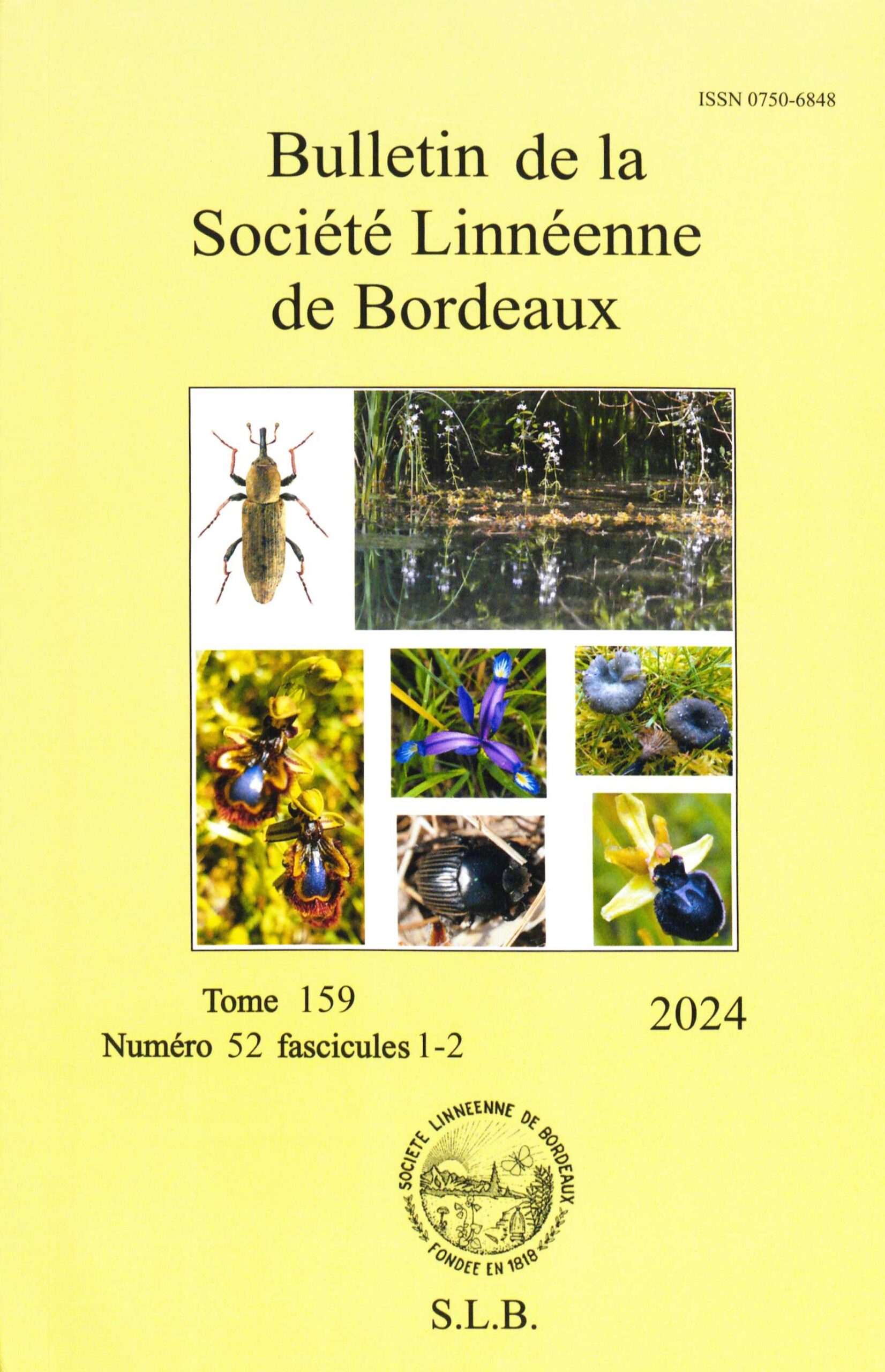 ISSN 0750-6848

Bulletin de la
Société Linnéenne
de Bordeaux

Tome 159
Numéro 52 fascicules 1-2

2024

SOCIETE LINNEENNE DE BORDEAUX
FONDEE EN 1818

S.L.B.